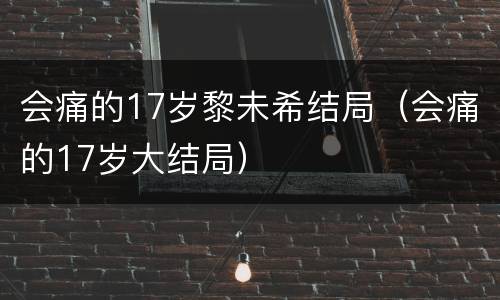 会痛的17岁黎未希结局（会痛的17岁大结局）